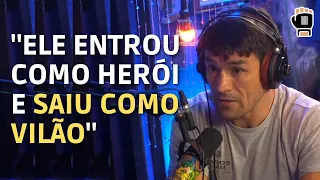 "ELE ENTROU COMO HERÓI E SAIU COMO VILÃO"